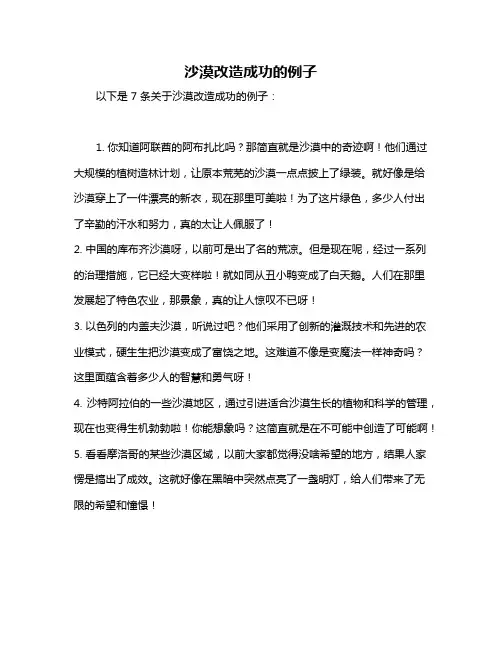 沙漠改造成功的例子

以下是 7 条关于沙漠改造成功的例子：

1. 你知道阿联酋的阿布扎比吗？那简直就是沙漠中的奇迹啊！他们通过大规模的植树造林计划，让原本荒芜的沙漠一点点披上了绿装。就好像是给沙漠穿上了一件漂亮的新衣，现在那里可美啦！为了这片绿色，多少人付出了辛勤的汗水和努力，真的太让人佩服了！
2. 中国的库布齐沙漠呀，以前可是出了名的荒凉。但是现在呢，经过一系列的治理措施，它已经大变样啦！就如同从丑小鸭变成了白天鹅。人们在那里发展起了特色农业，那景象，真的让人惊叹不已呀！
3. 以色列的内盖夫沙漠，听说过吧？他们采用了创新的灌溉技术和先进的农业模式，硬生生把沙漠变成了富饶之地。这难道不像是变魔法一样神奇吗？这里面蕴含着多少人的智慧和勇气呀！
4. 沙特阿拉伯的一些沙漠地区，通过引进适合沙漠生长的植物和科学的管理，现在也变得生机勃勃啦！你能想象吗？这简直就是在不可能中创造了可能啊！
5. 看看摩洛哥的某些沙漠区域，以前大家都觉得没啥希望的地方，结果人家愣是搞出了成效。这就好像在黑暗中突然点亮了一盏明灯，给人们带来了无限的希望和憧憬！